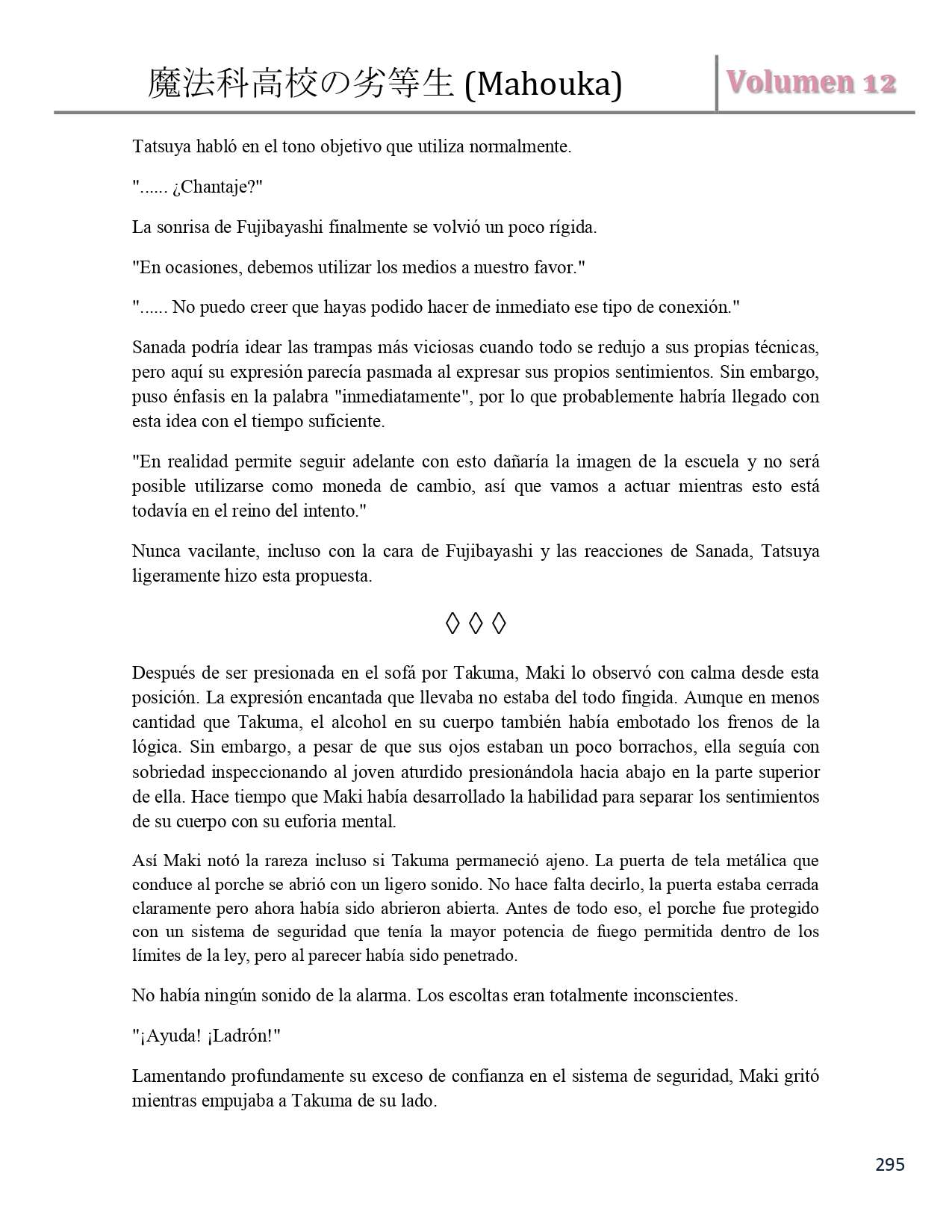 魔法科高校の劣等生 (Mahouka) Volumen 12

Tatsuya habló en el tono objetivo que utiliza normalmente.

"...... ¿Chantaje?"

La sonrisa de Fujibayashi finalmente se volvió un poco rígida.

"En ocasiones, debemos utilizar los medios a nuestro favor."

"...... No puedo creer que hayas podido hacer de inmediato ese tipo de conexión."

Sanada podría idear las trampas más viciosas cuando todo se redujo a sus propias técnicas, pero aquí su expresión parecía pasmada al expresar sus propios sentimientos. Sin embargo, puso énfasis en la palabra "inmediatamente", por lo que probablemente habría llegado con esta idea con el tiempo suficiente.

"En realidad permite seguir adelante con esto dañaría la imagen de la escuela y no será posible utilizarse como moneda de cambio, así que vamos a actuar mientras esto está todavía en el reino del intento."

Nunca vacilante, incluso con la cara de Fujibayashi y las reacciones de Sanada, Tatsuya ligeramente hizo esta propuesta.

◊ ◊ ◊

Después de ser presionada en el sofá por Takuma, Maki lo observó con calma desde esta posición. La expresión encantada que llevaba no estaba del todo fingida. Aunque en menos cantidad que Takuma, el alcohol en su cuerpo también había embotado los frenos de la lógica. Sin embargo, a pesar de que sus ojos estaban un poco borrachos, ella seguía con sobriedad inspeccionando al joven aturdido presionándola hacia abajo en la parte superior de ella. Hace tiempo que Maki había desarrollado la habilidad para separar los sentimientos de su cuerpo con su euforia mental.

Así Maki notó la rareza incluso si Takuma permaneció ajeno. La puerta de tela metálica que conduce al porche se abrió con un ligero sonido. No hace falta decirlo, la puerta estaba cerrada claramente pero ahora había sido abrieron abierta. Antes de todo eso, el porche fue protegido con un sistema de seguridad que tenía la mayor potencia de fuego permitida dentro de los límites de la ley, pero al parecer había sido penetrado.

No había ningún sonido de la alarma. Los escoltas eran totalmente inconscientes.

"¡Ayuda! ¡Ladrón!"

Lamentando profundamente su exceso de confianza en el sistema de seguridad, Maki gritó mientras empujaba a Takuma de su lado.

295